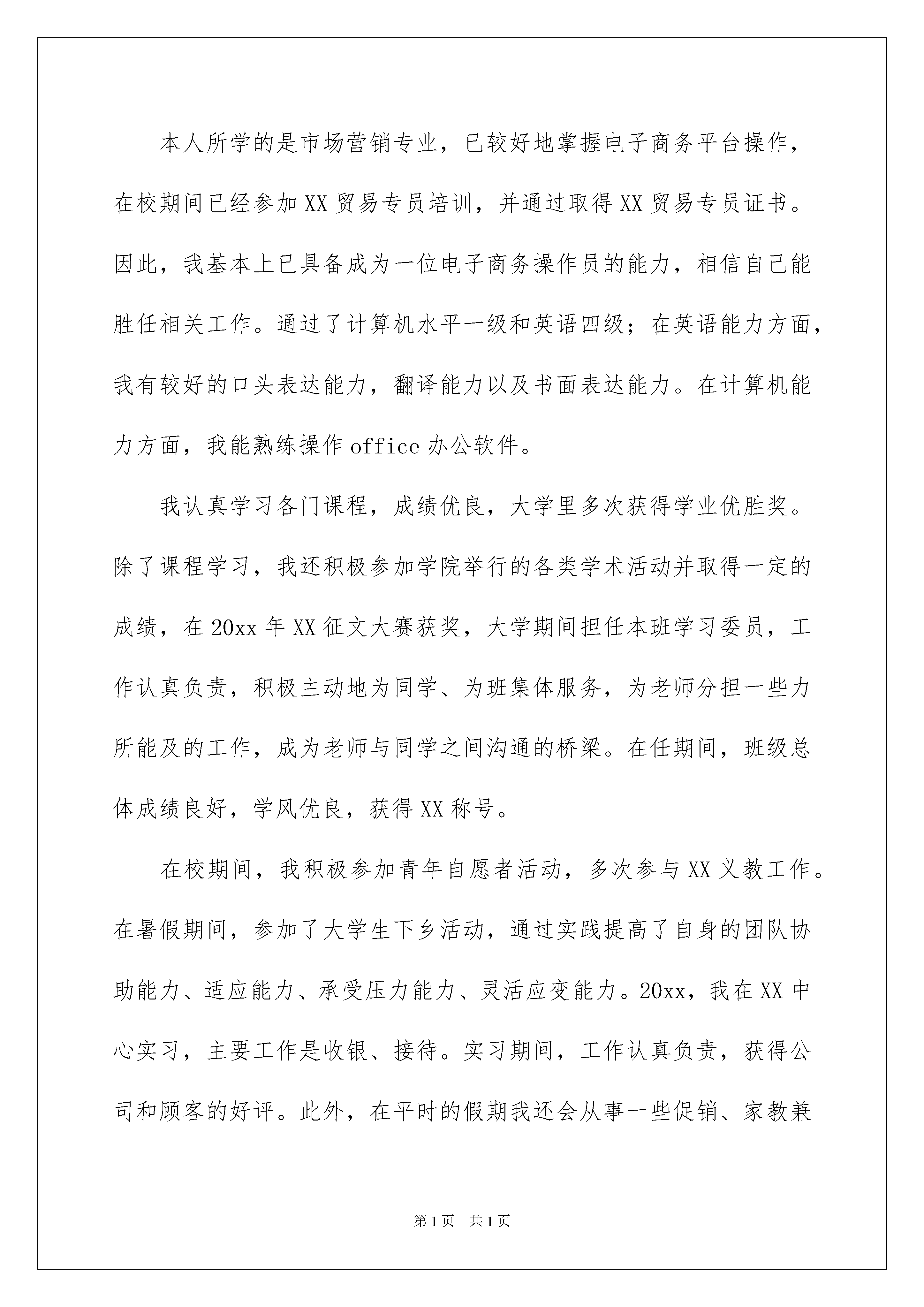 本人所学的是市场营销专业，已较好地掌握电子商务平台操作，在校期间已经参加XX贸易专员培训，并通过取得XX贸易专员证书。因此，我基本上已具备成为一位电子商务操作员的能力，相信自己能胜任相关工作。通过了计算机水平一级和英语四级；在英语能力方面，我有较好的口头表达能力，翻译能力以及书面表达能力。在计算机能力方面，我能熟练操作office办公软件。

我认真学习各门课程，成绩优良，大学里多次获得学业优胜奖。除了课程学习，我还积极参加学院举行的各类学术活动并取得一定的成绩，在20xx年XX征文大赛获奖，大学期间担任本班学习委员，工作认真负责，积极主动地为同学、为班集体服务，为老师分担一些力所能及的工作，成为老师与同学之间沟通的桥梁。在任期间，班级总体成绩良好，学风优良，获得XX称号。

在校期间，我积极参加青年自愿者活动，多次参与XX义教工作。在暑假期间，参加了大学生下乡活动，通过实践提高了自身的团队协助能力、适应能力、承受压力能力、灵活应变能力。20xx，我在XX中心实习，主要工作是收银、接待。实习期间，工作认真负责，获得公司和顾客的好评。此外，在平时的假期我还会从事一些促销、家教兼

第1页 共1页